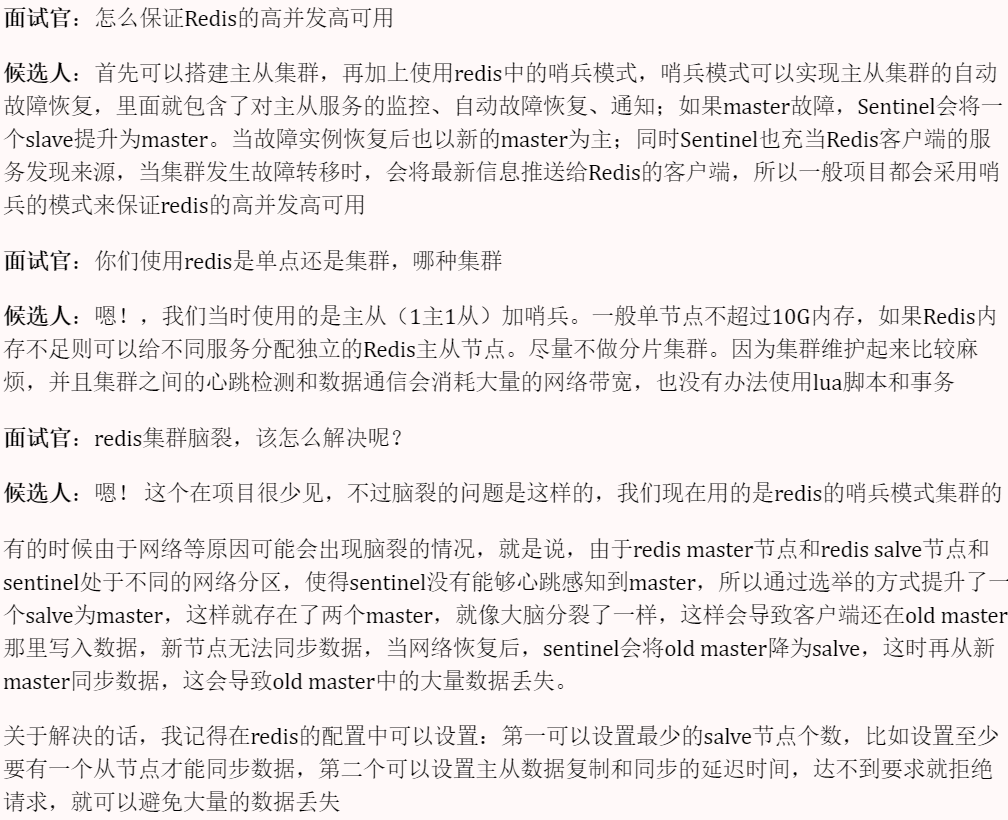 面试官：怎么保证Redis的高并发高可用

候选人：首先可以搭建主从集群，再加上使用redis中的哨兵模式，哨兵模式可以实现主从集群的自动故障恢复，里面就包含了对主从服务的监控、自动故障恢复、通知；如果master故障，Sentinel会将一个slave提升为master。当故障实例恢复后也以新的master为主；同时Sentinel也充当Redis客户端的服务发现来源，当集群发生故障转移时，会将最新信息推送给Redis的客户端，所以一般项目都会采用哨兵的模式来保证redis的高并发高可用

面试官：你们使用redis是单点还是集群，哪种集群

候选人：嗯！，我们当时使用的是主从（1主1从）加哨兵。一般单节点不超过10G内存，如果Redis内存不足则可以给不同服务分配独立的Redis主从节点。尽量不做分片集群。因为集群维护起来比较麻烦，并且集群之间的心跳检测和数据通信会消耗大量的网络带宽，也没有办法使用lua脚本和事务

面试官：redis集群脑裂，该怎么解决呢？

候选人：嗯！ 这个在项目很少见，不过脑裂的问题是这样的，我们现在用的是redis的哨兵模式集群的

有的时候由于网络等原因可能会出现脑裂的情况，就是说，由于redis master节点和redis salve节点和sentinel处于不同的网络分区，使得sentinel没有能够心跳感知到master，所以通过选举的方式提升了一个salve为master，这样就存在了两个master，就像大脑分裂了一样，这样会导致客户端还在old master那里写入数据，新节点无法同步数据，当网络恢复后，sentinel会将old master降为salve，这时再从新master同步数据，这会导致old master中的大量数据丢失。

关于解决的话，我记得在redis的配置中可以设置：第一可以设置最少的salve节点个数，比如设置至少要有一个从节点才能同步数据，第二个可以设置主从数据复制和同步的延迟时间，达不到要求就拒绝请求，就可以避免大量的数据丢失